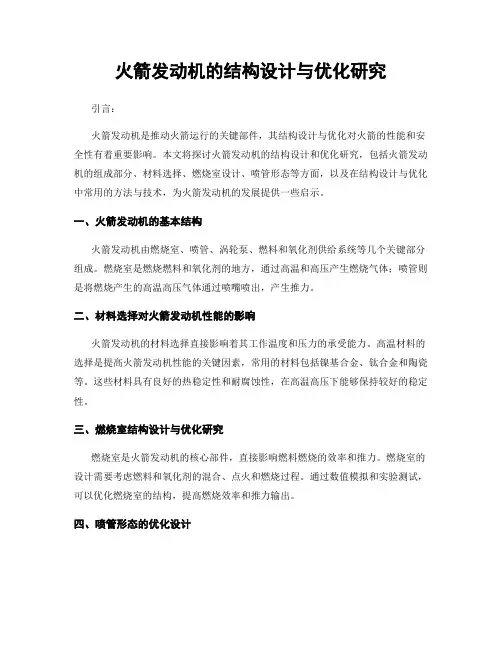 火箭发动机的结构设计与优化研究

引言：

火箭发动机是推动火箭运行的关键部件，其结构设计与优化对火箭的性能和安全性有着重要影响。本文将探讨火箭发动机的结构设计和优化研究，包括火箭发动机的组成部分、材料选择、燃烧室设计、喷管形态等方面，以及在结构设计与优化中常用的方法与技术，为火箭发动机的发展提供一些启示。

一、火箭发动机的基本结构

火箭发动机由燃烧室、喷管、涡轮泵、燃料和氧化剂供给系统等几个关键部分组成。燃烧室是燃烧燃料和氧化剂的地方，通过高温和高压产生燃烧气体；喷管则是将燃烧产生的高温高压气体通过喷嘴喷出，产生推力。

二、材料选择对火箭发动机性能的影响

火箭发动机的材料选择直接影响着其工作温度和压力的承受能力。高温材料的选择是提高火箭发动机性能的关键因素，常用的材料包括镍基合金、钛合金和陶瓷等。这些材料具有良好的热稳定性和耐腐蚀性，在高温高压下能够保持较好的稳定性。

三、燃烧室结构设计与优化研究

燃烧室是火箭发动机的核心部件，直接影响燃料燃烧的效率和推力。燃烧室的设计需要考虑燃料和氧化剂的混合、点火和燃烧过程。通过数值模拟和实验测试，可以优化燃烧室的结构，提高燃烧效率和推力输出。

四、喷管形态的优化设计